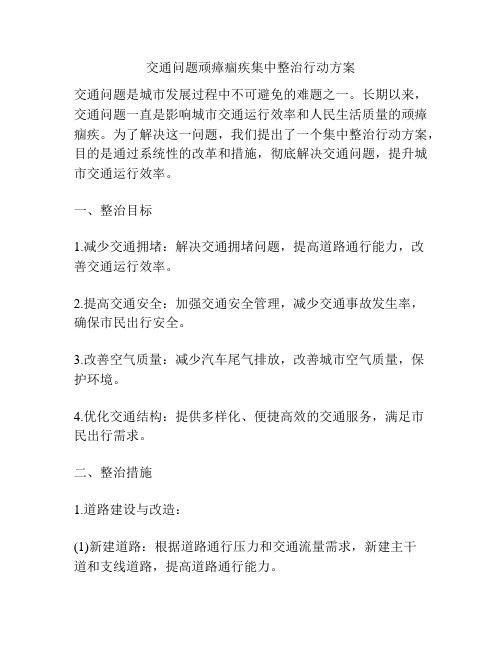 交通问题顽瘴痼疾集中整治行动方案

交通问题是城市发展过程中不可避免的难题之一。长期以来，交通问题一直是影响城市交通运行效率和人民生活质量的顽瘴痼疾。为了解决这一问题，我们提出了一个集中整治行动方案，目的是通过系统性的改革和措施，彻底解决交通问题，提升城市交通运行效率。

一、整治目标

1.减少交通拥堵：解决交通拥堵问题，提高道路通行能力，改善交通运行效率。

2.提高交通安全：加强交通安全管理，减少交通事故发生率，确保市民出行安全。

3.改善空气质量：减少汽车尾气排放，改善城市空气质量，保护环境。

4.优化交通结构：提供多样化、便捷高效的交通服务，满足市民出行需求。

二、整治措施

1.道路建设与改造：

(1)新建道路：根据道路通行压力和交通流量需求，新建主干道和支线道路，提高道路通行能力。